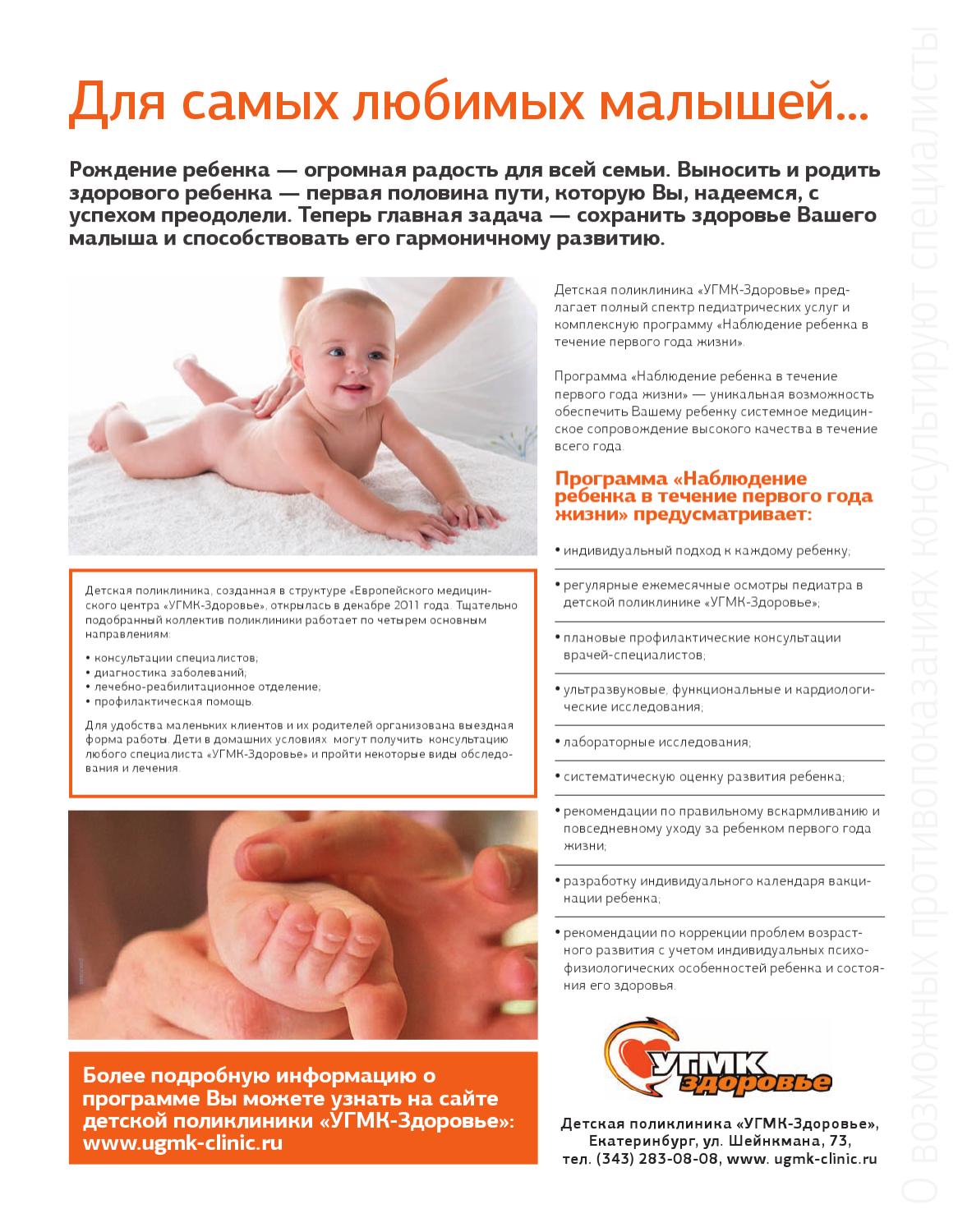 Для самых любимых малышей...

Рождение ребенка — огромная радость для всей семьи. Выносить и родить здорового ребенка — первая половина пути, которую Вы, надеемся, с успехом преодолели. Теперь главная задача — сохранить здоровье Вашего малыша и способствовать его гармоничному развитию.

Детская поликлиника, созданная в структуре «Европейского медицинского центра «УГМК-Здоровье», открылась в декабре 2011 года. Тщательно подобранный коллектив поликлиники работает по четырем основным направлениям:

• консультации специалистов;
• диагностика заболеваний;
• лечебно-реабилитационное отделение;
• профилактическая помощь.

Для удобства маленьких клиентов и их родителей организована выездная форма работы. Дети в домашних условиях могут получить консультацию любого специалиста «УГМК-Здоровье» и пройти некоторые виды обследования и лечения.

Более подробную информацию о программе Вы можете узнать на сайте детской поликлиники «УГМК-Здоровье»: www.ugmk-clinic.ru

Детская поликлиника «УГМК-Здоровье» предлагает полный спектр педиатрических услуг и комплексную программу «Наблюдение ребенка в течение первого года жизни».

Программа «Наблюдение ребенка в течение первого года жизни» — уникальная возможность обеспечить Вашему ребенку системное медицинское сопровождение высокого качества в течение всего года.

Программа «Наблюдение ребенка в течение первого года жизни» предусматривает:

• индивидуальный подход к каждому ребенку;
• регулярные ежемесячные осмотры педиатра в детской поликлинике «УГМК-Здоровье»;
• плановые профилактические консультации врачей-специалистов;
• ультразвуковые, функциональные и кардиологические исследования;
• лабораторные исследования;
• систематическую оценку развития ребенка;
• рекомендации по правильному вскармливанию и повседневному уходу за ребенком первого года жизни;
• разработку индивидуального календаря вакцинации ребенка;
• рекомендации по коррекции проблем возрастного развития с учетом индивидуальных психофизиологических особенностей ребенка и состояния его здоровья.

УГМК здоровье

Детская поликлиника «УГМК-Здоровье»,
Екатеринбург, ул. Шейнкмана, 73,
тел. (343) 283-08-08, www. ugmk-clinic.ru

О возможных противопоказаниях консультируют специалисты